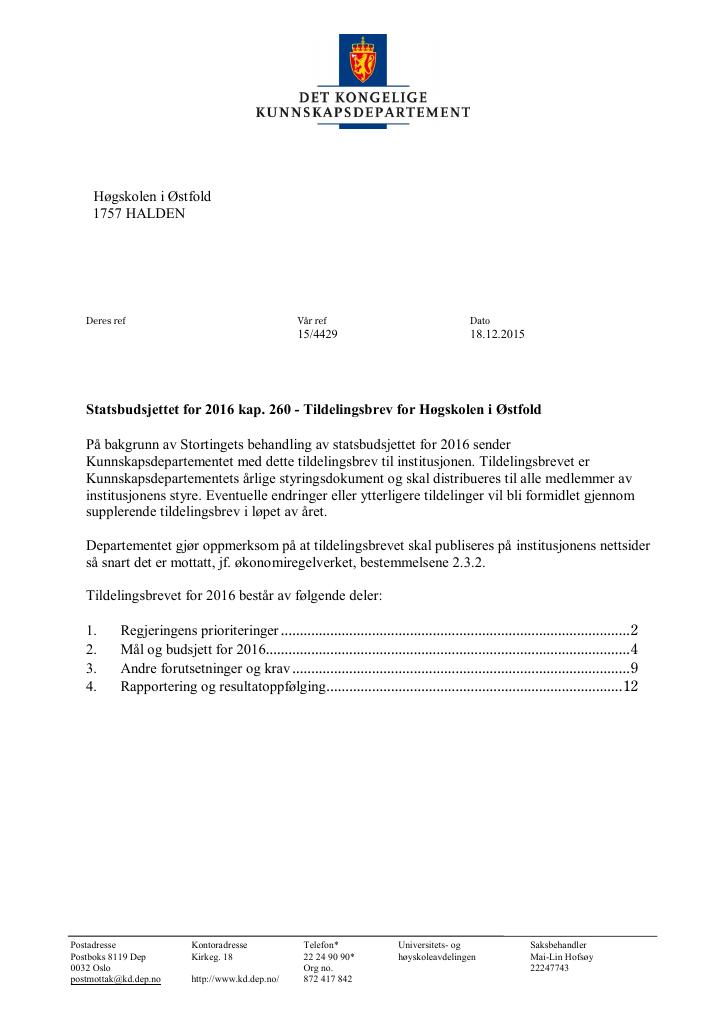 DET KONGELIGE
KUNNSKAPSDEPARTEMENT

Høgskolen i Østfold
1757 HALDEN

Deres ref

Vår ref
15/4429

Dato
18.12.2015

Statsbudsjettet for 2016 kap. 260 - Tildelingsbrev for Høgskolen i Østfold

På bakgrunn av Stortingets behandling av statsbudsjettet for 2016 sender Kunnskapsdepartementet med dette tildelingsbrev til institusjonen. Tildelingsbrevet er Kunnskapsdepartementets årlige styringsdokument og skal distribueres til alle medlemmer av institusjonens styre. Eventuelle endringer eller ytterligere tildelinger vil bli formidlet gjennom supplerende tildelingsbrev i løpet av året.

Departementet gjør oppmerksom på at tildelingsbrevet skal publiseres på institusjonens nettsider så snart det er mottatt, jf. økonomiregelverket, bestemmelsene 2.3.2.

Tildelingsbrevet for 2016 består av følgende deler:

1. Regjeringens prioriteringer 2
2. Mål og budsjett for 2016 4
3. Andre forutsetninger og krav 9
4. Rapportering og resultatoppfølging 12

Postadresse
Postboks 8119 Dep
0032 Oslo
postmottak@kd.dep.no

Kontoradresse
Kirkeg. 18

http://www.kd.dep.no/

Telefon*
22 24 90 90*
Org no.
872 417 842

Universitets- og
høyskoleavdelingen

Saksbehandler
Mai-Lin Hofsøy
22247743